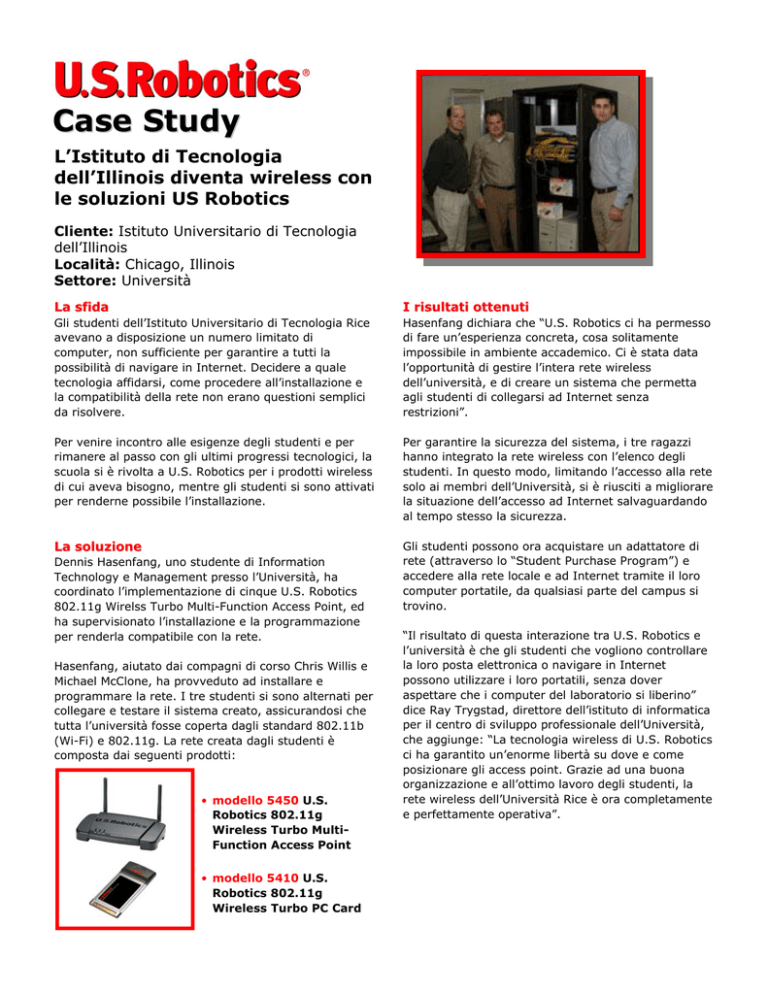 U.S.Robotics®

Case Study

L'Istituto di Tecnologia dell'Illinois diventa wireless con le soluzioni US Robotics

Cliente: Istituto Universitario di Tecnologia dell'Illinois
Località: Chicago, Illinois
Settore: Università

La sfida

Gli studenti dell'Istituto Universitario di Tecnologia Rice avevano a disposizione un numero limitato di computer, non sufficiente per garantire a tutti la possibilità di navigare in Internet. Decidere a quale tecnologia affidarsi, come procedere all'installazione e la compatibilità della rete non erano questioni semplici da risolvere.

Per venire incontro alle esigenze degli studenti e per rimanere al passo con gli ultimi progressi tecnologici, la scuola si è rivolta a U.S. Robotics per i prodotti wireless di cui aveva bisogno, mentre gli studenti si sono attivati per renderne possibile l'installazione.

La soluzione

Dennis Hasenfang, uno studente di Information Technology e Management presso l'Università, ha coordinato l'implementazione di cinque U.S. Robotics 802.11g Wirelss Turbo Multi-Function Access Point, ed ha supervisionato l'installazione e la programmazione per renderla compatibile con la rete.

Hasenfang, aiutato dai compagni di corso Chris Willis e Michael McClone, ha provveduto ad installare e programmare la rete. I tre studenti si sono alternati per collegare e testare il sistema creato, assicurandosi che tutta l'università fosse coperta dagli standard 802.11b (Wi-Fi) e 802.11g. La rete creata dagli studenti è composta dai seguenti prodotti:

• modello 5450 U.S. Robotics 802.11g Wireless Turbo Multi-Function Access Point

• modello 5410 U.S. Robotics 802.11g Wireless Turbo PC Card

I risultati ottenuti

Hasenfang dichiara che "U.S. Robotics ci ha permesso di fare un'esperienza concreta, cosa solitamente impossibile in ambiente accademico. Ci è stata data l'opportunità di gestire l'intera rete wireless dell'università, e di creare un sistema che permetta agli studenti di collegarsi ad Internet senza restrizioni".

Per garantire la sicurezza del sistema, i tre ragazzi hanno integrato la rete wireless con l'elenco degli studenti. In questo modo, limitando l'accesso alla rete solo ai membri dell'Università, si è riusciti a migliorare la situazione dell'accesso ad Internet salvaguardando al tempo stesso la sicurezza.

Gli studenti possono ora acquistare un adattatore di rete (attraverso lo "Student Purchase Program") e accedere alla rete locale e ad Internet tramite il loro computer portatile, da qualsiasi parte del campus si trovino.

"Il risultato di questa interazione tra U.S. Robotics e l'università è che gli studenti che vogliono controllare la loro posta elettronica o navigare in Internet possono utilizzare i loro portatili, senza dover aspettare che i computer del laboratorio si liberino" dice Ray Trygstad, direttore dell'istituto di informatica per il centro di sviluppo professionale dell'Università, che aggiunge: "La tecnologia wireless di U.S. Robotics ci ha garantito un'enorme libertà su dove e come posizionare gli access point. Grazie ad una buona organizzazione e all'ottimo lavoro degli studenti, la rete wireless dell'Università Rice è ora completamente e perfettamente operativa".